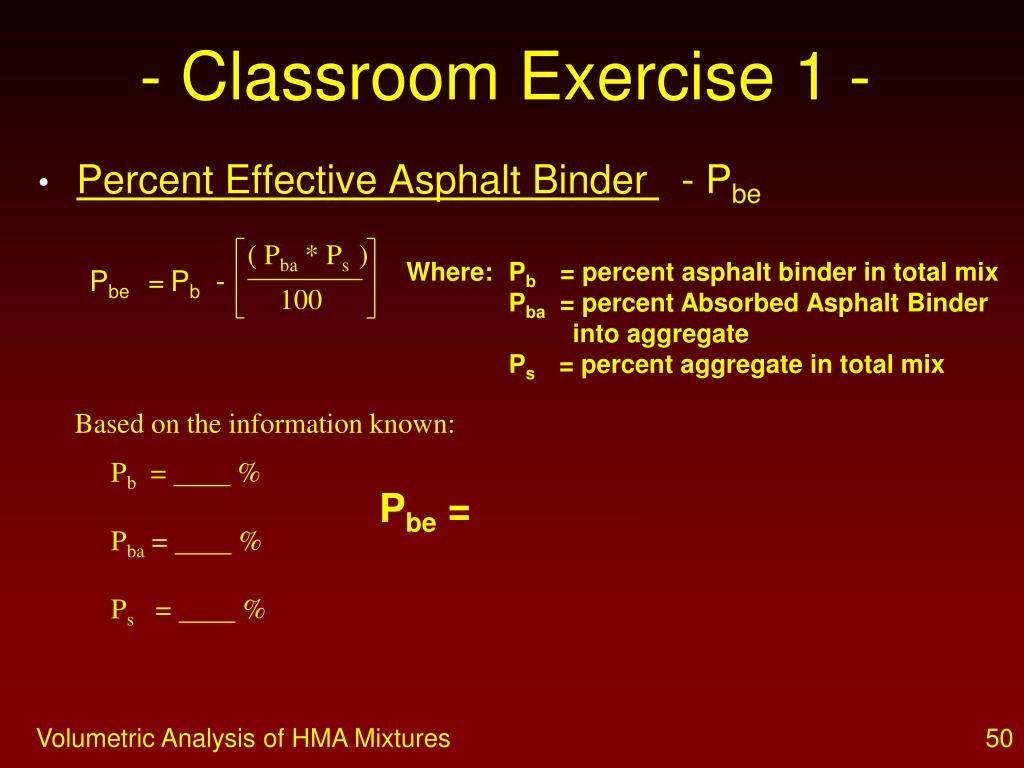 - Classroom Exercise 1 -

• Percent Effective Asphalt Binder - $P_{be}$

$P_{be} = P_b - \left[ \frac{(P_{ba} * P_s)}{100} \right]$

Where: $P_b$ = percent asphalt binder in total mix
$P_{ba}$ = percent Absorbed Asphalt Binder into aggregate
$P_s$ = percent aggregate in total mix

Based on the information known:

$P_b$ = ____ %

$P_{ba}$ = ____ %

$P_s$ = ____ %

$P_{be}$ =

Volumetric Analysis of HMA Mixtures

50